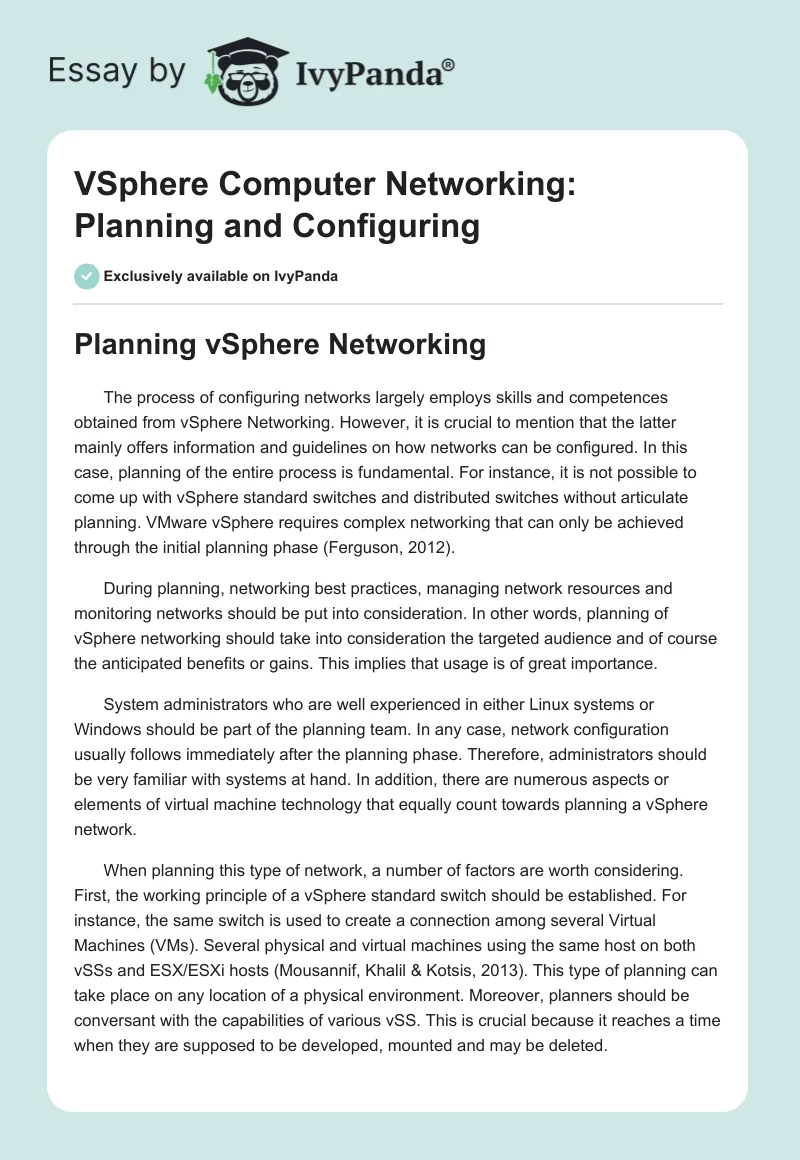 Essay by IvyPanda®

VSphere Computer Networking: Planning and Configuring

Exclusively available on IvyPanda

Planning vSphere Networking

The process of configuring networks largely employs skills and competences obtained from vSphere Networking. However, it is crucial to mention that the latter mainly offers information and guidelines on how networks can be configured. In this case, planning of the entire process is fundamental. For instance, it is not possible to come up with vSphere standard switches and distributed switches without articulate planning. VMware vSphere requires complex networking that can only be achieved through the initial planning phase (Ferguson, 2012).

During planning, networking best practices, managing network resources and monitoring networks should be put into consideration. In other words, planning of vSphere networking should take into consideration the targeted audience and of course the anticipated benefits or gains. This implies that usage is of great importance.

System administrators who are well experienced in either Linux systems or Windows should be part of the planning team. In any case, network configuration usually follows immediately after the planning phase. Therefore, administrators should be very familiar with systems at hand. In addition, there are numerous aspects or elements of virtual machine technology that equally count towards planning a vSphere network.

When planning this type of network, a number of factors are worth considering. First, the working principle of a vSphere standard switch should be established. For instance, the same switch is used to create a connection among several Virtual Machines (VMs). Several physical and virtual machines using the same host on both vSSs and ESX/ESXi hosts (Mousannif, Khalil & Kotsis, 2013). This type of planning can take place on any location of a physical environment. Moreover, planners should be conversant with the capabilities of various vSS. This is crucial because it reaches a time when they are supposed to be developed, mounted and may be deleted.